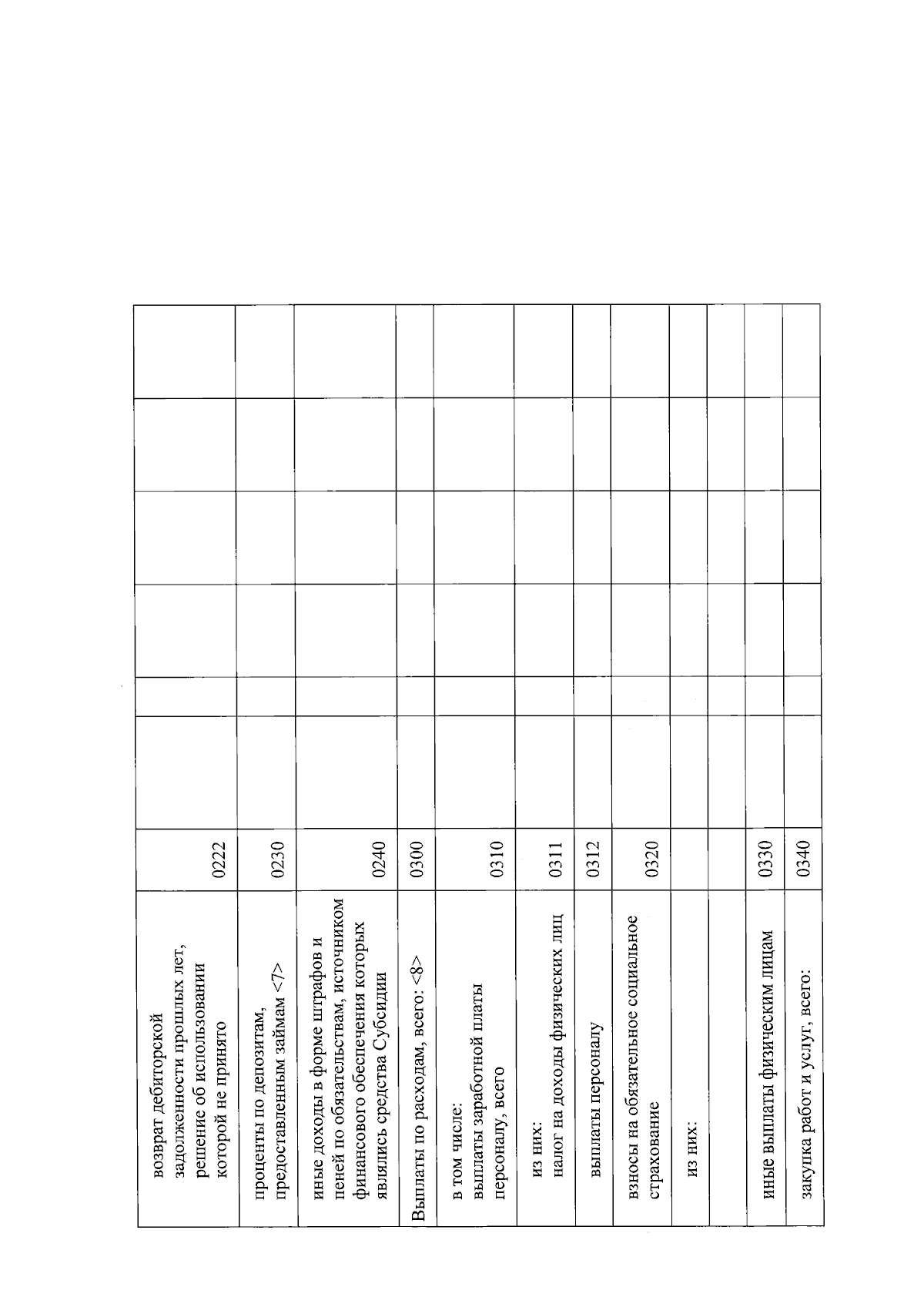 | | | | | | | | |
|---|---|---|---|---|---|---|---|
| возврат дебиторской задолженности прошлых лет, решение об использовании которой не принято | 0222 | | | | | | |
| проценты по депозитам, предоставленным займам <7> | 0230 | | | | | | |
| иные доходы в форме штрафов и пеней по обязательствам, источником финансового обеспечения которых являлись средства Субсидии | 0240 | | | | | | |
| Выплаты по расходам, всего: <8> | 0300 | | | | | | |
| в том числе: выплаты заработной платы персоналу, всего | 0310 | | | | | | |
| из них: налог на доходы физических лиц | 0311 | | | | | | |
| выплаты персоналу | 0312 | | | | | | |
| взносы на обязательное социальное страхование | 0320 | | | | | | |
| из них: | | | | | | | |
| | | | | | | | |
| иные выплаты физическим лицам | 0330 | | | | | | |
| закупка работ и услуг, всего: | 0340 | | | | | | |